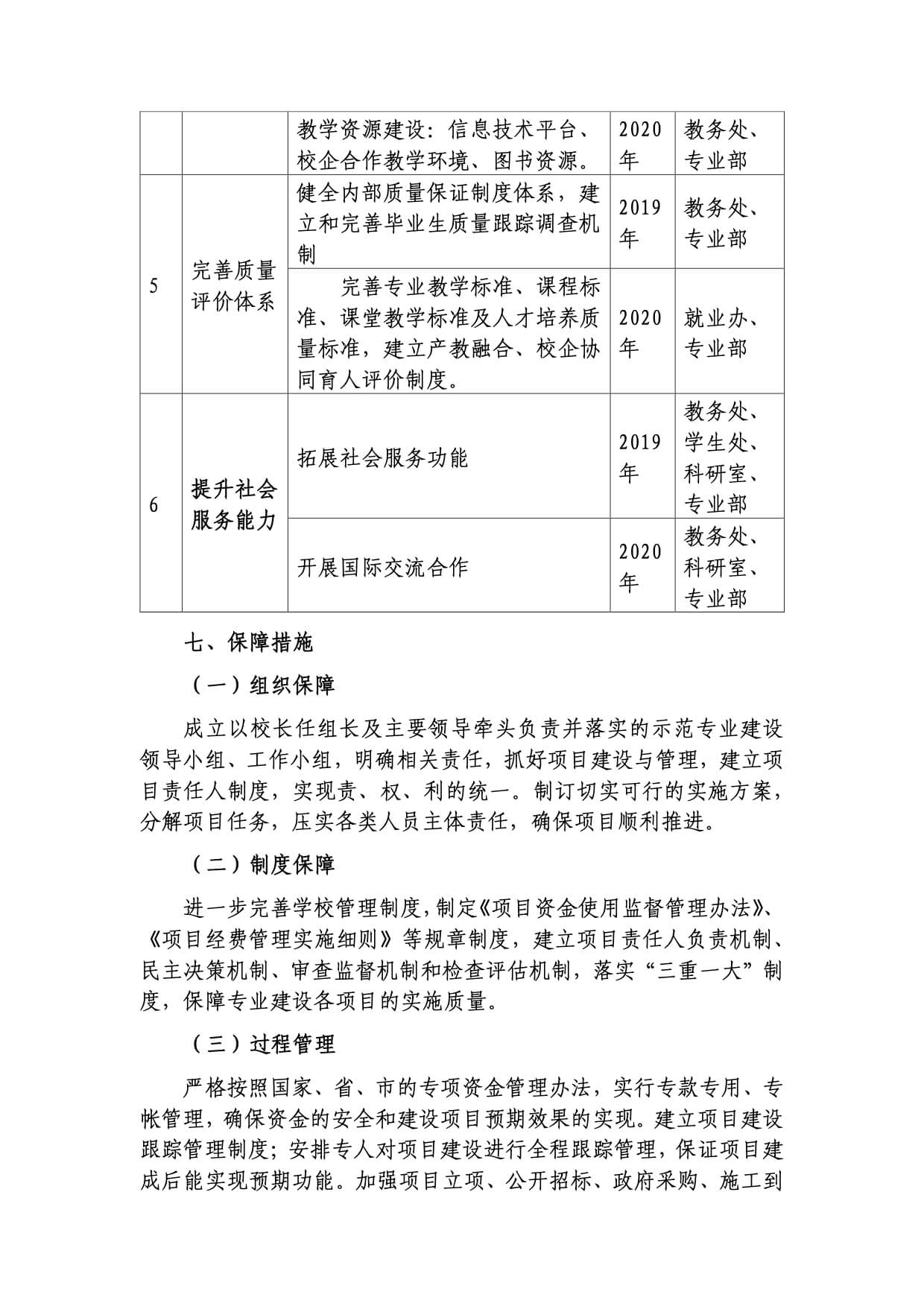 | | | 教学资源建设：信息技术平台、校企合作教学环境、图书资源。 | 2020年 | 教务处、专业部 |
|---|---|---|---|---|
| 5 | 完善质量评价体系 | 健全内部质量保证制度体系，建立和完善毕业生质量跟踪调查机制 | 2019年 | 教务处、专业部 |
| | | 完善专业教学标准、课程标准、课堂教学标准及人才培养质量标准，建立产教融合、校企协同育人评价制度。 | 2020年 | 就业办、专业部 |
| 6 | 提升社会服务能力 | 拓展社会服务功能 | 2019年 | 教务处、学生处、科研室、专业部 |
| | | 开展国际交流合作 | 2020年 | 教务处、科研室、专业部 |

七、保障措施

（一）组织保障

成立以校长任组长及主要领导牵头负责并落实的示范专业建设领导小组、工作小组，明确相关责任，抓好项目建设与管理，建立项目责任人制度，实现责、权、利的统一。制订切实可行的实施方案，分解项目任务，压实各类人员主体责任，确保项目顺利推进。

（二）制度保障

进一步完善学校管理制度，制定《项目资金使用监督管理办法》、《项目经费管理实施细则》等规章制度，建立项目责任人负责机制、民主决策机制、审查监督机制和检查评估机制，落实“三重一大”制度，保障专业建设各项目的实施质量。

（三）过程管理

严格按照国家、省、市的专项资金管理办法，实行专款专用、专帐管理，确保资金的安全和建设项目预期效果的实现。建立项目建设跟踪管理制度；安排专人对项目建设进行全程跟踪管理，保证项目建成后能实现预期功能。加强项目立项、公开招标、政府采购、施工到